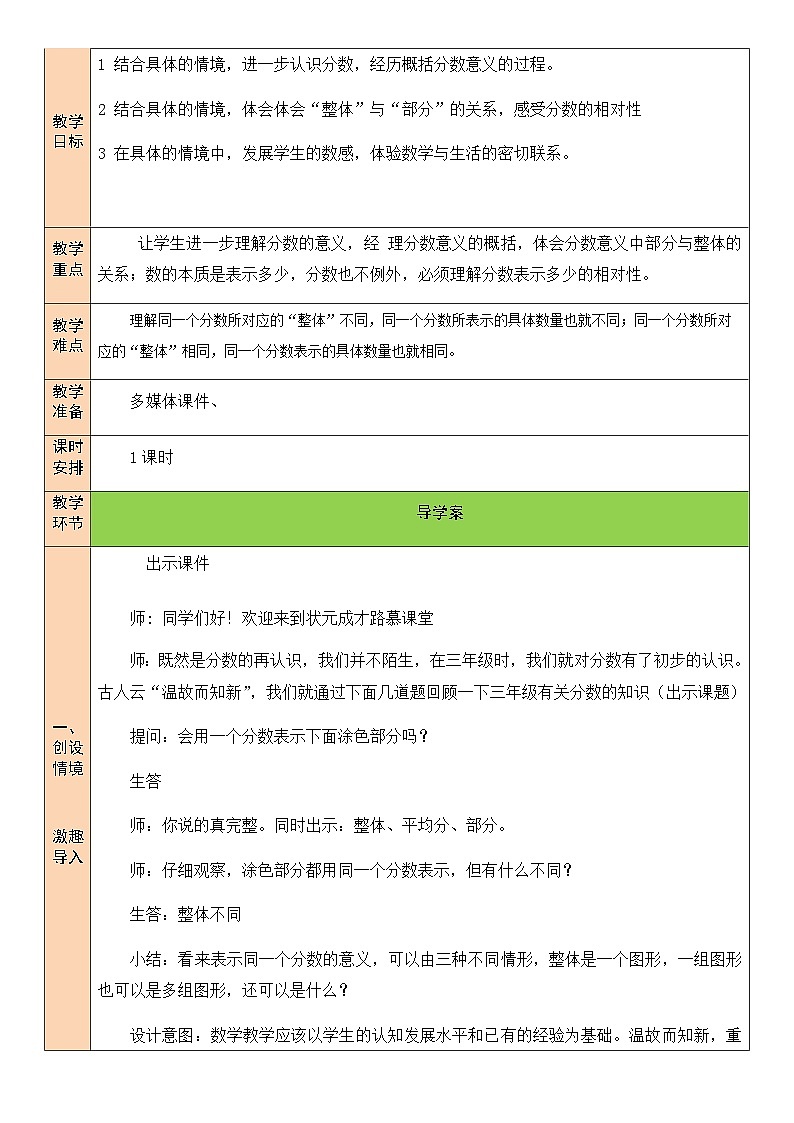 | 教学目标 | 1 结合具体的情境，进一步认识分数，经历概括分数意义的过程。<br><br>2 结合具体的情境，体会体会“整体”与“部分”的关系，感受分数的相对性<br><br>3 在具体的情境中，发展学生的数感，体验数学与生活的密切联系。 |
|---|---|
| 教学重点 | 让学生进一步理解分数的意义，经 理分数意义的概括，体会分数意义中部分与整体的关系；数的本质是表示多少，分数也不例外，必须理解分数表示多少的相对性。 |
| 教学难点 | 理解同一个分数所对应的“整体”不同，同一个分数所表示的具体数量也就不同；同一个分数所对应的“整体”相同，同一个分数表示的具体数量也就相同。 |
| 教学准备 | 多媒体课件、 |
| 课时安排 | 1 课时 |
| 教学环节 | 导学案 |
| 一、创设情境<br><br>激趣导入 | 出示课件<br><br>师：同学们好！欢迎来到状元成才路慕课堂<br><br>师：既然是分数的再认识，我们并不陌生，在三年级时，我们就对分数有了初步的认识。古人云“温故而知新”，我们就通过下面几道题回顾一下三年级有关分数的知识（出示课题）<br><br>提问：会用一个分数表示下面涂色部分吗？<br><br>生答<br><br>师：你说的真完整。同时出示：整体、平均分、部分。<br><br>师：仔细观察，涂色部分都用同一个分数表示，但有什么不同？<br><br>生答：整体不同<br><br>小结：看来表示同一个分数的意义，可以由三种不同情形，整体是一个图形，一组图形也可以是多组图形，还可以是什么？<br><br>设计意图：数学教学应该以学生的认知发展水平和已有的经验为基础。温故而知新，重 |